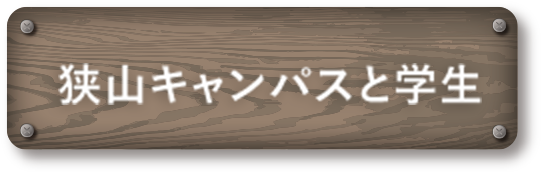 狭山キャンパスと学生